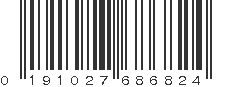 0 191027 686824